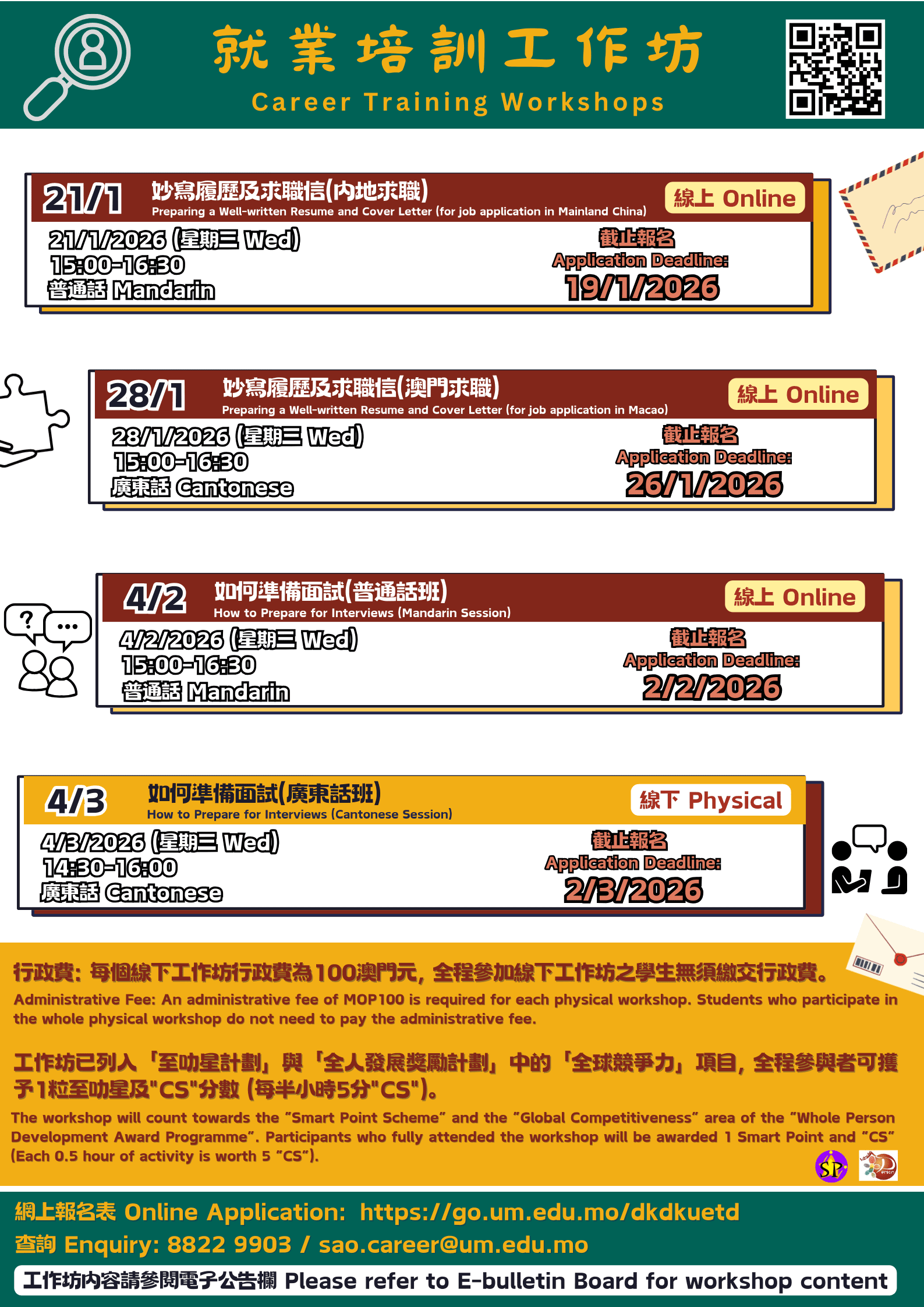 就業培訓工作坊
Career Training Workshops

21/1 妙寫履歷及求職信(內地求職)
Preparing a Well-written Resume and Cover Letter (for job application in Mainland China)
線上 Online
21/1/2026 (星期三 Wed)
15:00-16:30
普通話 Mandarin
截止報名
Application Deadline:
19/1/2026

28/1 妙寫履歷及求職信(澳門求職)
Preparing a Well-written Resume and Cover Letter (for job application in Macao)
線上 Online
28/1/2026 (星期三 Wed)
15:00-16:30
廣東話 Cantonese
截止報名
Application Deadline:
26/1/2026

4/2 如何準備面試(普通話班)
How to Prepare for Interviews (Mandarin Session)
線上 Online
4/2/2026 (星期三 Wed)
15:00-16:30
普通話 Mandarin
截止報名
Application Deadline:
2/2/2026

4/3 如何準備面試(廣東話班)
How to Prepare for Interviews (Cantonese Session)
線下 Physical
4/3/2026 (星期三 Wed)
14:30-16:00
廣東話 Cantonese
截止報名
Application Deadline:
2/3/2026

行政費：每個線下工作坊行政費為100澳門元，全程參加線下工作坊之學生無須繳交行政費。
Administrative Fee: An administrative fee of MOP100 is required for each physical workshop. Students who participate in the whole physical workshop do not need to pay the administrative fee.

工作坊已列入「至叻星計劃」與「全人發展獎勵計劃」中的「全球競爭力」項目，全程參與者可獲予1粒至叻星及"CS"分數 (每半小時5分"CS")。
The workshop will count towards the "Smart Point Scheme" and the "Global Competitiveness" area of the "Whole Person Development Award Programme". Participants who fully attended the workshop will be awarded 1 Smart Point and "CS" (Each 0.5 hour of activity is worth 5 "CS").

網上報名表 Online Application: https://go.um.edu.mo/dkdkuetd
查詢 Enquiry: 8822 9903 / sao.career@um.edu.mo
工作坊內容請參閱電子公告欄 Please refer to E-bulletin Board for workshop content